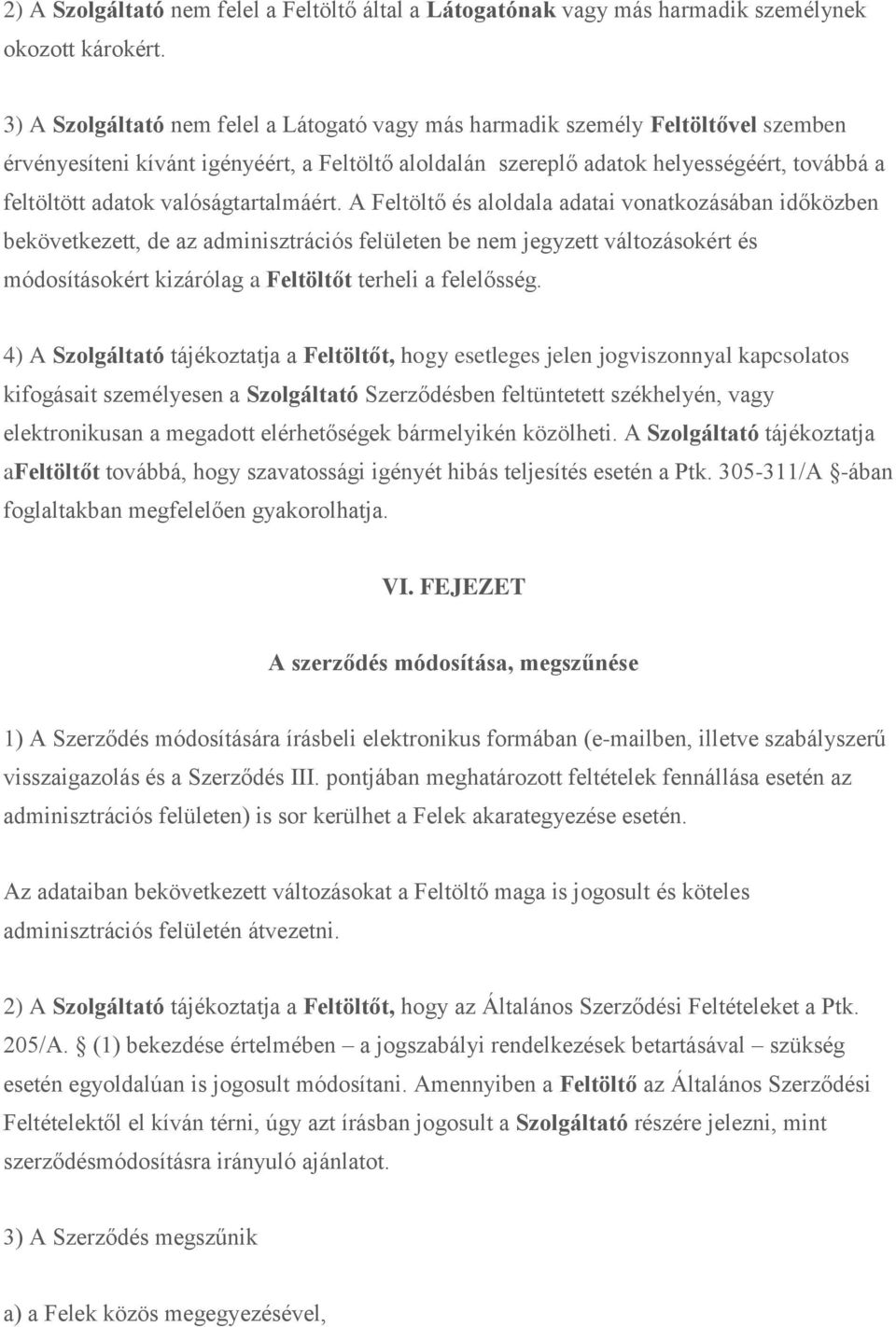 2) A Szolgáltató nem felel a Feltöltő által a Látogatónak vagy más harmadik személynek okozott károkért.

3) A Szolgáltató nem felel a Látogató vagy más harmadik személy Feltöltővel szemben érvényesíteni kívánt igényéért, a Feltöltő aloldalán szereplő adatok helyességéért, továbbá a feltöltött adatok valóságtartalmáért. A Feltöltő és aloldala adatai vonatkozásában időközben bekövetkezett, de az adminisztrációs felületen be nem jegyzett változásokért és módosításokért kizárólag a Feltöltőt terheli a felelősség.

4) A Szolgáltató tájékoztatja a Feltöltőt, hogy esetleges jelen jogviszonnyal kapcsolatos kifogásait személyesen a Szolgáltató Szerződésben feltüntetett székhelyén, vagy elektronikusan a megadott elérhetőségek bármelyikén közölheti. A Szolgáltató tájékoztatja aFeltöltőt továbbá, hogy szavatossági igényét hibás teljesítés esetén a Ptk. 305-311/A §-ában foglaltakban megfelelően gyakorolhatja.

VI. FEJEZET

A szerződés módosítása, megszűnése

1) A Szerződés módosítására írásbeli elektronikus formában (e-mailben, illetve szabályszerű visszaigazolás és a Szerződés III. pontjában meghatározott feltételek fennállása esetén az adminisztrációs felületen) is sor kerülhet a Felek akarategyezése esetén.

Az adataiban bekövetkezett változásokat a Feltöltő maga is jogosult és köteles adminisztrációs felületén átvezetni.

2) A Szolgáltató tájékoztatja a Feltöltőt, hogy az Általános Szerződési Feltételeket a Ptk. 205/A. § (1) bekezdése értelmében – a jogszabályi rendelkezések betartásával – szükség esetén egyoldalúan is jogosult módosítani. Amennyiben a Feltöltő az Általános Szerződési Feltételektől el kíván térni, úgy azt írásban jogosult a Szolgáltató részére jelezni, mint szerződésmódosításra irányuló ajánlatot.

3) A Szerződés megszűnik

a) a Felek közös megegyezésével,